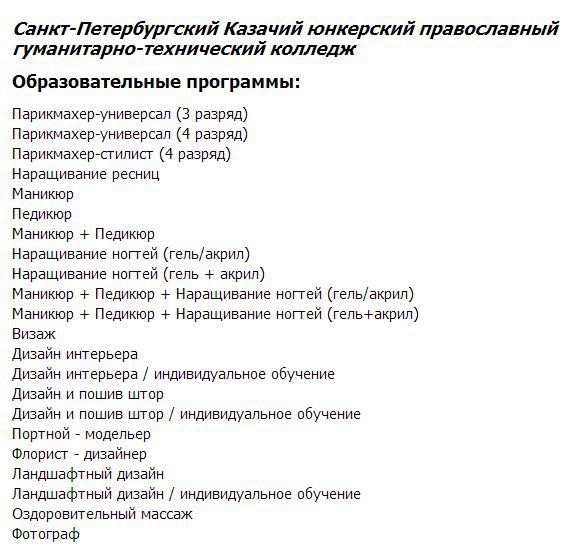 Санкт-Петербургский Казачий юнкерский православный гуманитарно-технический колледж

Образовательные программы:

Парикмахер-универсал (3 разряд)
Парикмахер-универсал (4 разряд)
Парикмахер-стилист (4 разряд)
Наращивание ресниц
Маникюр
Педикюр
Маникюр + Педикюр
Наращивание ногтей (гель/акрил)
Наращивание ногтей (гель + акрил)
Маникюр + Педикюр + Наращивание ногтей (гель/акрил)
Маникюр + Педикюр + Наращивание ногтей (гель+акрил)
Визаж
Дизайн интерьера
Дизайн интерьера / индивидуальное обучение
Дизайн и пошив штор
Дизайн и пошив штор / индивидуальное обучение
Портной - модельер
Флорист - дизайнер
Ландшафтный дизайн
Ландшафтный дизайн / индивидуальное обучение
Оздоровительный массаж
Фотограф